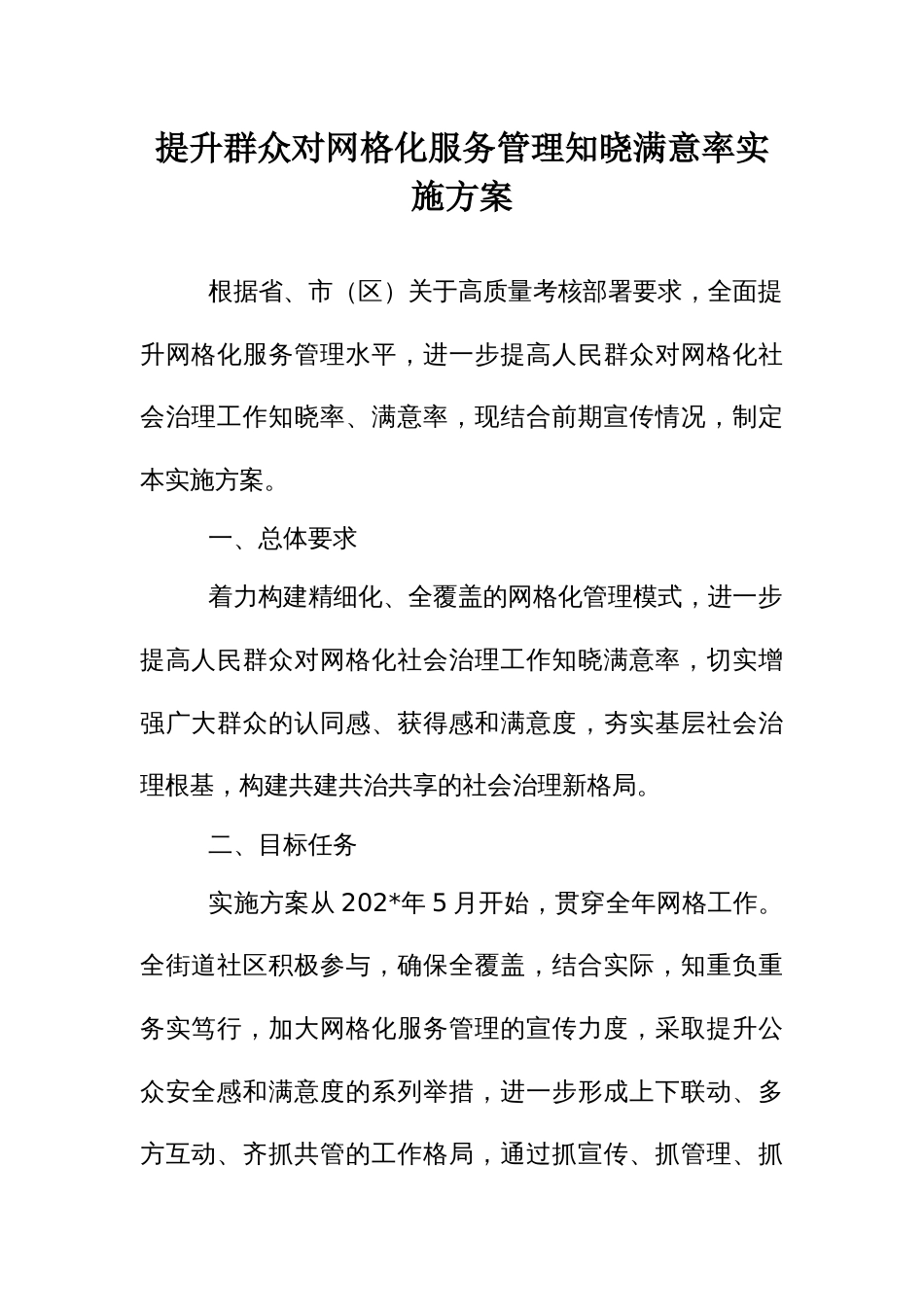 提升群众对网格化服务管理知晓满意率实施方案

根据省、市（区）关于高质量考核部署要求，全面提升网格化服务管理水平，进一步提高人民群众对网格化社会治理工作知晓率、满意率，现结合前期宣传情况，制定本实施方案。

一、总体要求

着力构建精细化、全覆盖的网格化管理模式，进一步提高人民群众对网格化社会治理工作知晓满意率，切实增强广大群众的认同感、获得感和满意度，夯实基层社会治理根基，构建共建共治共享的社会治理新格局。

二、目标任务

实施方案从202*年5月开始，贯穿全年网格工作。全街道社区积极参与，确保全覆盖，结合实际，知重负重务实笃行，加大网格化服务管理的宣传力度，采取提升公众安全感和满意度的系列举措，进一步形成上下联动、多方互动、齐抓共管的工作格局，通过抓宣传、抓管理、抓